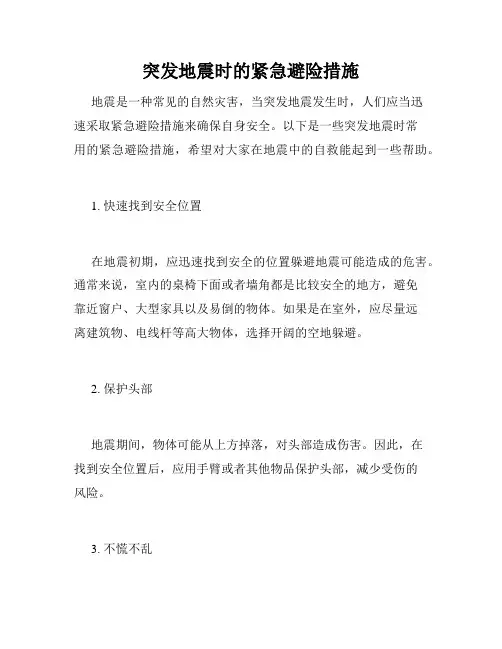 突发地震时的紧急避险措施

地震是一种常见的自然灾害，当突发地震发生时，人们应当迅速采取紧急避险措施来确保自身安全。以下是一些突发地震时常用的紧急避险措施，希望对大家在地震中的自救能起到一些帮助。

1. 快速找到安全位置

在地震初期，应迅速找到安全的位置躲避地震可能造成的危害。通常来说，室内的桌椅下面或者墙角都是比较安全的地方，避免靠近窗户、大型家具以及易倒的物体。如果是在室外，应尽量远离建筑物、电线杆等高大物体，选择开阔的空地躲避。

2. 保护头部

地震期间，物体可能从上方掉落，对头部造成伤害。因此，在找到安全位置后，应用手臂或者其他物品保护头部，减少受伤的风险。

3. 不慌不乱